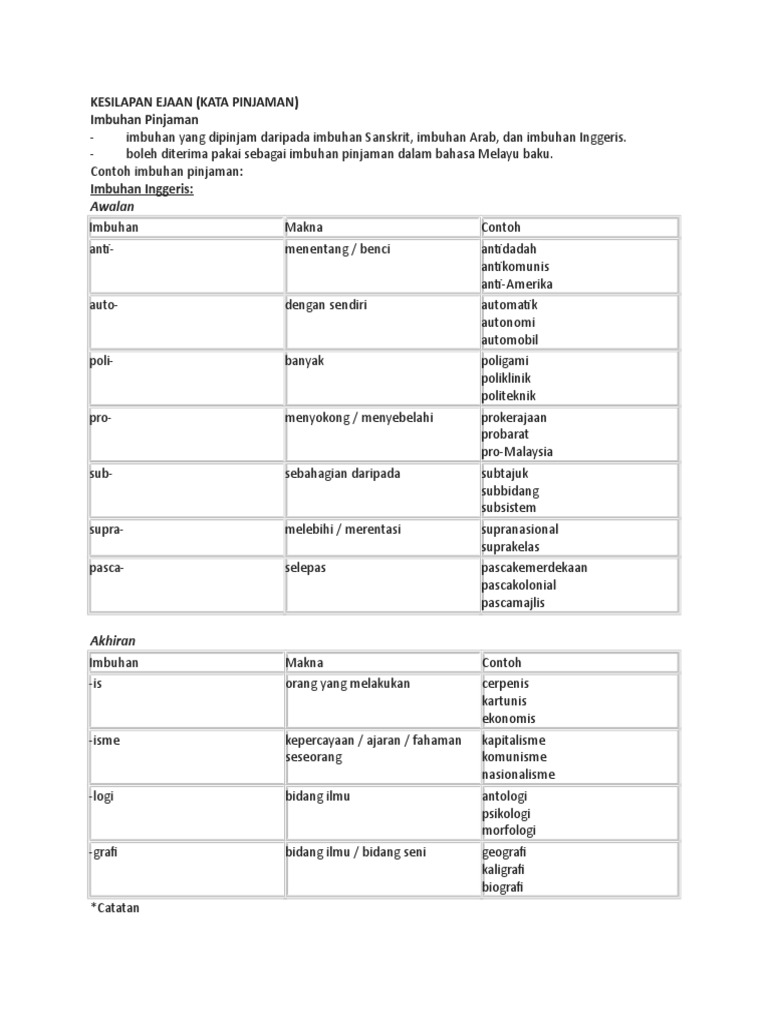 KESILAPAN EJAAN (KATA PINJAMAN)
Imbuhan Pinjaman
- imbuhan yang dipinjam daripada imbuhan Sanskrit, imbuhan Arab, dan imbuhan Inggeris.
- boleh diterima pakai sebagai imbuhan pinjaman dalam bahasa Melayu baku.
Contoh imbuhan pinjaman:
Imbuhan Inggeris:
Awalan

| Imbuhan | Makna | Contoh |
|---|---|---|
| anti- | menentang / benci | antidadah antikomunis anti-Amerika |
| auto- | dengan sendiri | automatik autonomi automobil |
| poli- | banyak | poligami poliklinik politeknik |
| pro- | menyokong / menyebelahi | prokerajaan probarat pro-Malaysia |
| sub- | sebahagian daripada | subtajuk subbidang subsistem |
| supra- | melebihi / merentasi | supranasional suprakelas |
| pasca- | selepas | pascakemerdekaan pascakolonial pascamajlis |

Akhiran

| Imbuhan | Makna | Contoh |
|---|---|---|
| -is | orang yang melakukan | cerpenis kartunis ekonomis |
| -isme | kepercayaan / ajaran / fahaman seseorang | kapitalisme komunisme nasionalisme |
| -logi | bidang ilmu | antologi psikologi morfologi |
| -grafi | bidang ilmu / bidang seni | geografi kaligrafi biografi |

*Catatan